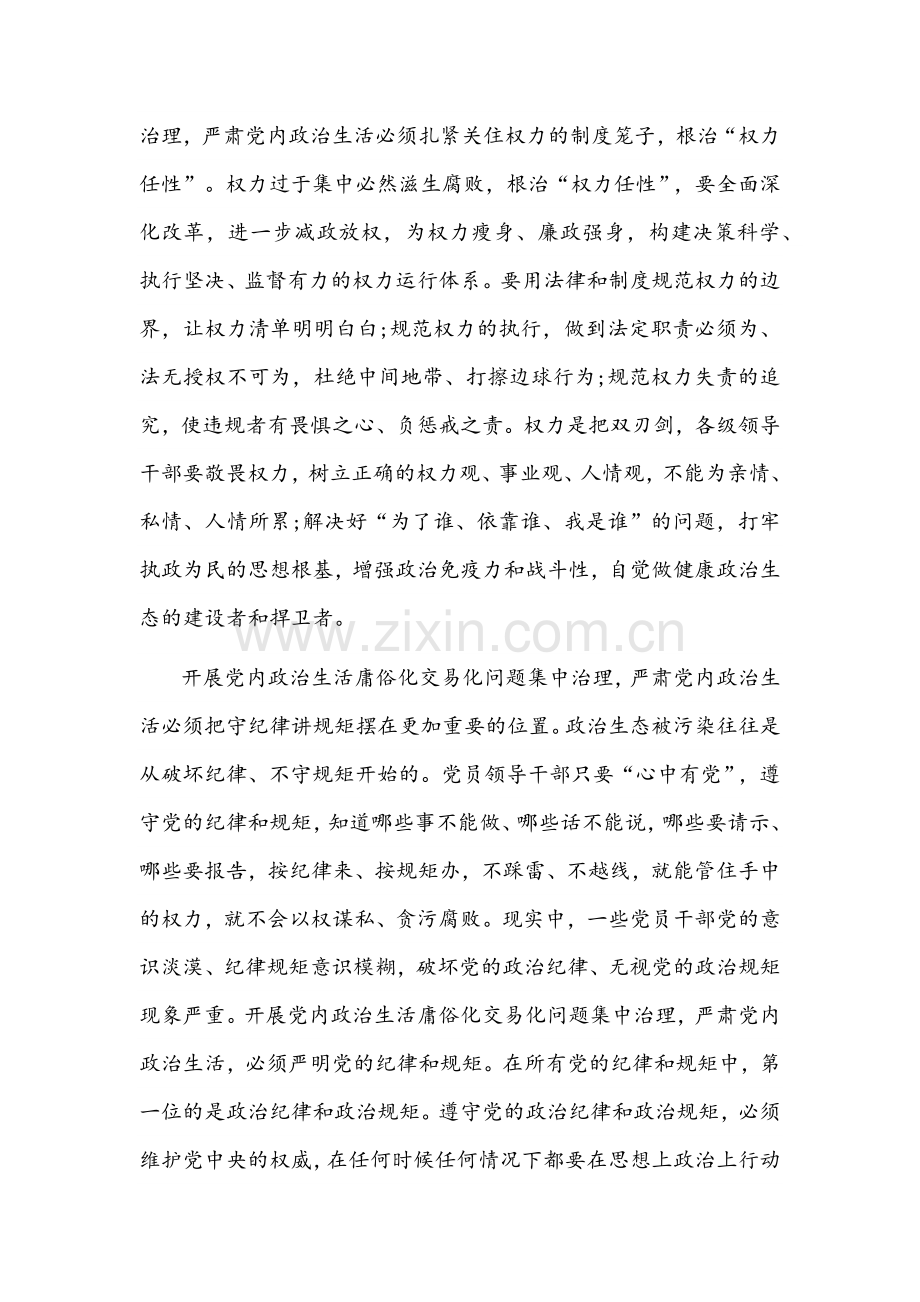 治理，严肃党内政治生活必须扎紧关住权力的制度笼子，根治“权力任性”。权力过于集中必然滋生腐败，根治“权力任性”，要全面深化改革，进一步减政放权，为权力瘦身、廉政强身，构建决策科学、执行坚决、监督有力的权力运行体系。要用法律和制度规范权力的边界，让权力清单明明白白;规范权力的执行，做到法定职责必须为、法无授权不可为，杜绝中间地带、打擦边球行为;规范权力失责的追究，使违规者有畏惧之心、负惩戒之责。权力是把双刃剑，各级领导干部要敬畏权力，树立正确的权力观、事业观、人情观，不能为亲情、私情、人情所累;解决好“为了谁、依靠谁、我是谁”的问题，打牢执政为民的思想根基，增强政治免疫力和战斗性，自觉做健康政治生态的建设者和捍卫者。

开展党内政治生活庸俗化交易化问题集中治理，严肃党内政治生活必须把守纪律讲规矩摆在更加重要的位置。政治生态被污染往往是从破坏纪律、不守规矩开始的。党员领导干部只要“心中有党”，遵守党的纪律和规矩，知道哪些事不能做、哪些话不能说，哪些要请示、哪些要报告，按纪律来、按规矩办，不踩雷、不越线，就能管住手中的权力，就不会以权谋私、贪污腐败。现实中，一些党员干部党的意识淡漠、纪律规矩意识模糊，破坏党的政治纪律、无视党的政治规矩现象严重。开展党内政治生活庸俗化交易化问题集中治理，严肃党内政治生活，必须严明党的纪律和规矩。在所有党的纪律和规矩中，第一位的是政治纪律和政治规矩。遵守党的政治纪律和政治规矩，必须维护党中央的权威，在任何时候任何情况下都要在思想上政治上行动

www.zixin.com.cn